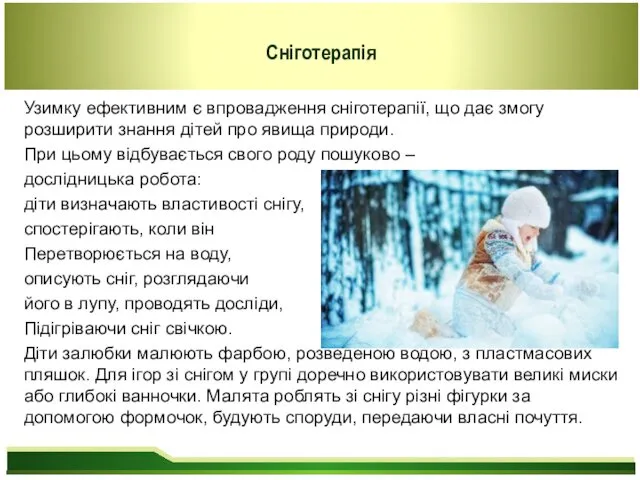 Сніготерапія

Узимку ефективним є впровадження сніготерапії, що дає змогу розширити знання дітей про явища природи.

При цьому відбувається свого роду пошуково –

дослідницька робота:

діти визначають властивості снігу,

спостерігають, коли він

Перетворюється на воду,

описують сніг, розглядаючи

його в лупу, проводять досліди,

Підігріваючи сніг свічкою.

Діти залюбки малюють фарбою, розведеною водою, з пластмасових пляшок. Для ігор зі снігом у групі доречно використовувати великі миски або глибокі ванночки. Малята роблять зі снігу різні фігурки за допомогою формочок, будують споруди, передаючи власні почуття.